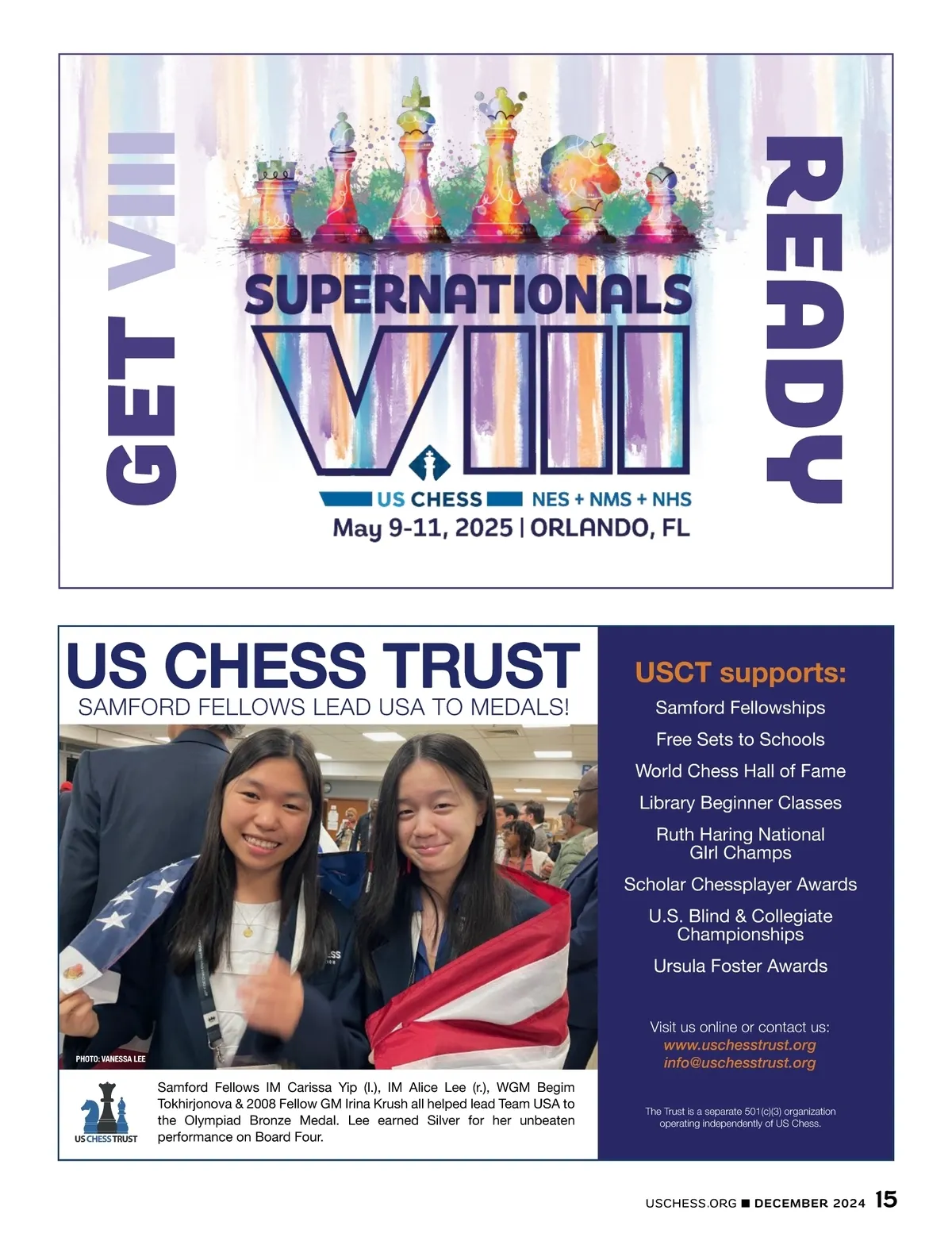 GET VIII

SUPERNATIONALS
VIII

US CHESS NES + NMS + NHS
May 9-11, 2025 | ORLANDO, FL

READY

US CHESS TRUST
SAMFORD FELLOWS LEAD USA TO MEDALS!

PHOTO: VANESSA LEE

US CHESS TRUST

Samford Fellows IM Carissa Yip (l.), IM Alice Lee (r.), WGM Begim Tokhirjonova & 2008 Fellow GM Irina Krush all helped lead Team USA to the Olympiad Bronze Medal. Lee earned Silver for her unbeaten performance on Board Four.

USCT supports:

Samford Fellowships

Free Sets to Schools

World Chess Hall of Fame

Library Beginner Classes

Ruth Haring National GIrl Champs

Scholar Chessplayer Awards

U.S. Blind & Collegiate Championships

Ursula Foster Awards

Visit us online or contact us:
www.uschesstrust.org
info@uschesstrust.org

The Trust is a separate 501(c)(3) organization operating independently of US Chess.

USCHESS.ORG ■ DECEMBER 2024 15